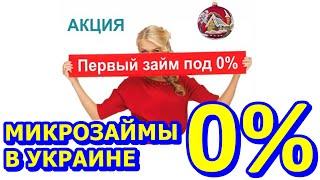 АКЦИЯ

Первый займ под 0%

МИКРОЗАЙМЫ В УКРАИНЕ

0%